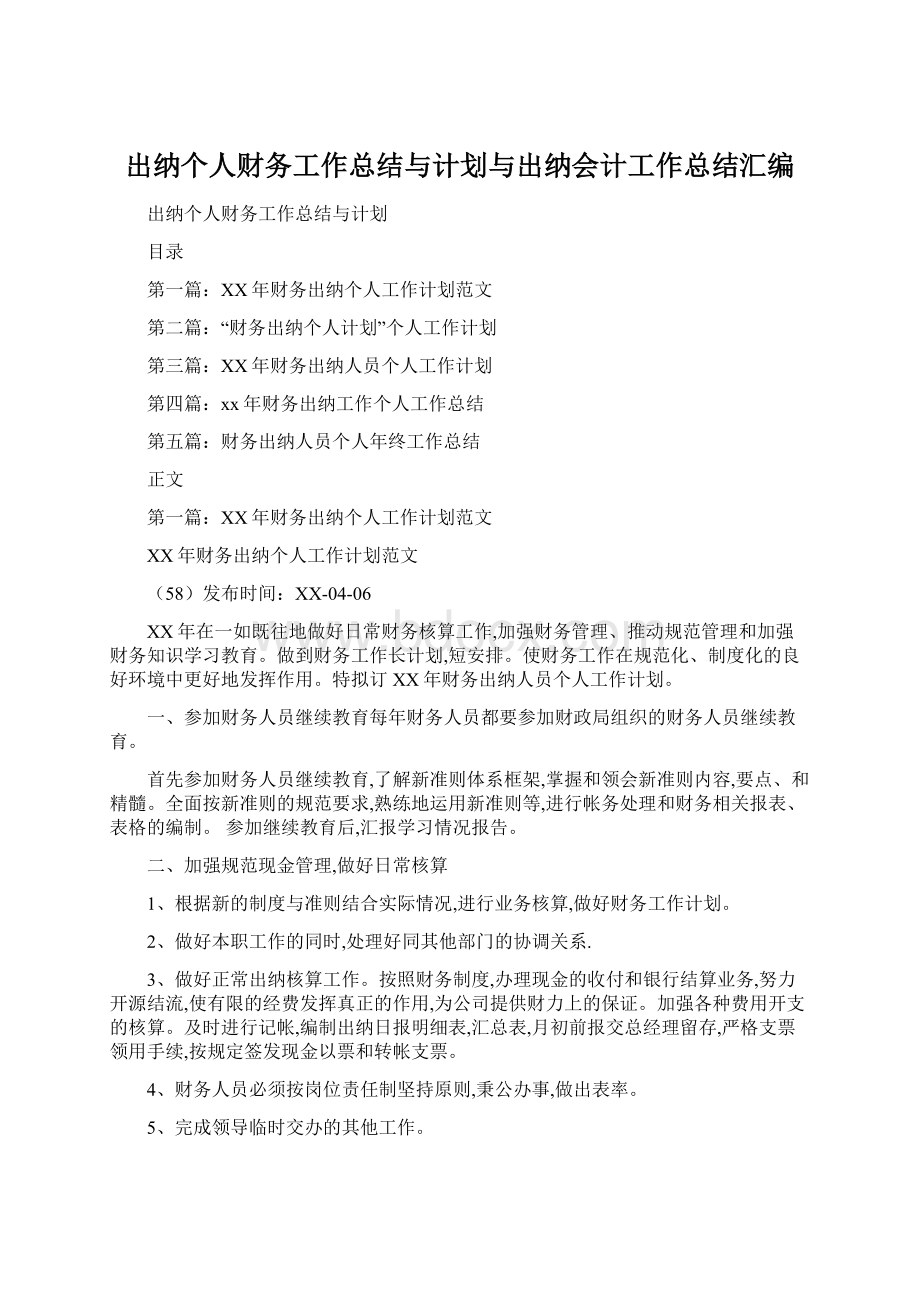 出纳个人财务工作总结与计划与出纳会计工作总结汇编

出纳个人财务工作总结与计划

目录

第一篇：XX年财务出纳个人工作计划范文

第二篇：“财务出纳个人计划”个人工作计划

第三篇：XX年财务出纳人员个人工作计划

第四篇：xx年财务出纳工作个人工作总结

第五篇：财务出纳人员个人年终工作总结

正文

第一篇：XX年财务出纳个人工作计划范文

XX年财务出纳个人工作计划范文

（58）发布时间：XX-04-06

XX年在一如既往地做好日常财务核算工作,加强财务管理、推动规范管理和加强财务知识学习教育。做到财务工作长计划,短安排。使财务工作在规范化、制度化的良好环境中更好地发挥作用。特拟订XX年财务出纳人员个人工作计划。

一、参加财务人员继续教育每年财务人员都要参加财政局组织的财务人员继续教育。

首先参加财务人员继续教育,了解新准则体系框架,掌握和领会新准则内容,要点、和精髓。全面按新准则的规范要求,熟练地运用新准则等,进行帐务处理和财务相关报表、表格的编制。 参加继续教育后,汇报学习情况报告。

二、加强规范现金管理,做好日常核算

1、根据新的制度与准则结合实际情况,进行业务核算,做好财务工作计划。

2、做好本职工作的同时,处理好同其他部门的协调关系.

3、做好正常出纳核算工作。按照财务制度,办理现金的收付和银行结算业务,努力开源结流,使有限的经费发挥真正的作用,为公司提供财力上的保证。加强各种费用开支的核算。及时进行记帐,编制出纳日报明细表,汇总表,月初前报交总经理留存,严格支票领用手续,按规定签发现金以票和转帐支票。

4、财务人员必须按岗位责任制坚持原则,秉公办事,做出表率。

5、完成领导临时交办的其他工作。